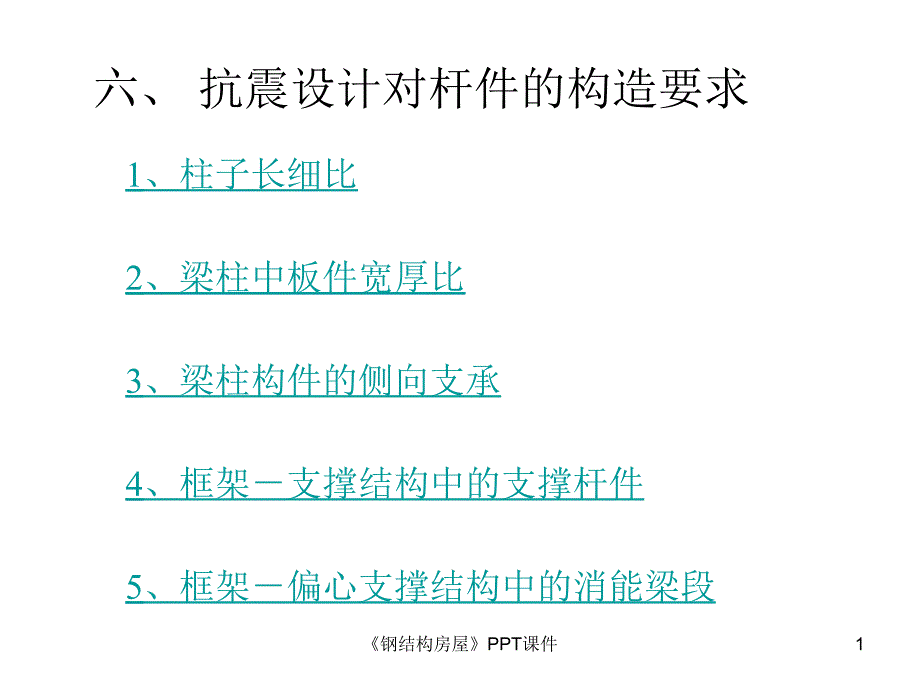 六、 抗震设计对杆件的构造要求

1、柱子长细比

2、梁柱中板件宽厚比

3、梁柱构件的侧向支承

4、框架－支撑结构中的支撑杆件

5、框架－偏心支撑结构中的消能梁段

《钢结构房屋》PPT课件

1